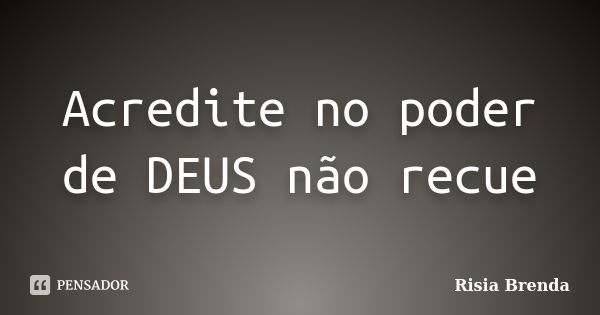 Acredite no poder de DEUS não recue

PENSADOR

Risia Brenda